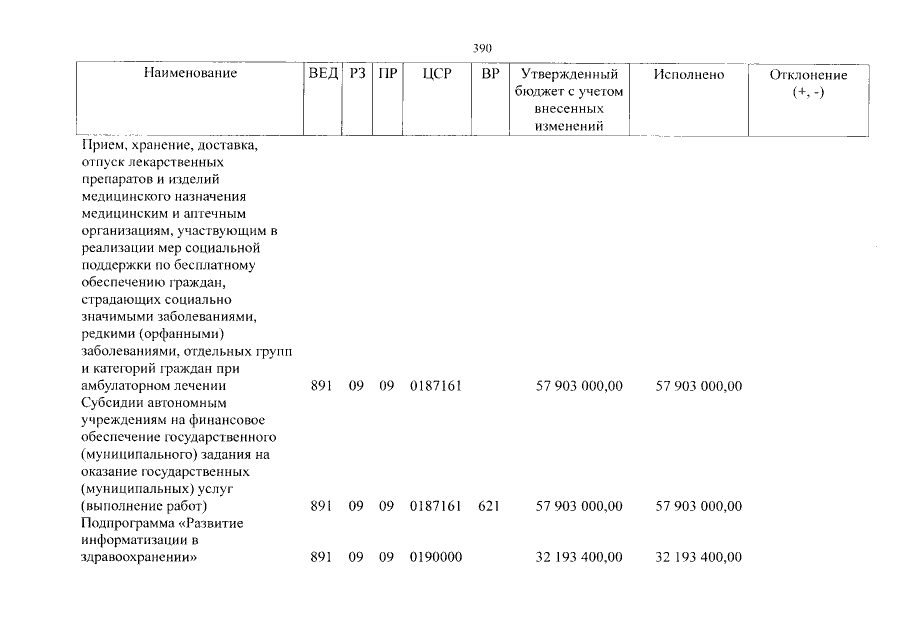 390

| Наименование | ВЕД | РЗ | ПР | ЦСР | ВР | Утвержденный бюджет с учетом внесенных изменений | Исполнено | Отклонение (+, -) |
|---|---|---|---|---|---|---|---|---|
| Прием, хранение, доставка, отпуск лекарственных препаратов и изделий медицинского назначения медицинским и аптечным организациям, участвующим в реализации мер социальной поддержки по бесплатному обеспечению граждан, страдающих социально значимыми заболеваниями, редкими (орфанными) заболеваниями, отдельных групп и категорий граждан при амбулаторном лечении | 891 | 09 | 09 | 0187161 | | 57 903 000,00 | 57 903 000,00 | |
| Субсидии автономным учреждениям на финансовое обеспечение государственного (муниципального) задания на оказание государственных (муниципальных) услуг (выполнение работ) | 891 | 09 | 09 | 0187161 | 621 | 57 903 000,00 | 57 903 000,00 | |
| Подпрограмма «Развитие информатизации в здравоохранении» | 891 | 09 | 09 | 0190000 | | 32 193 400,00 | 32 193 400,00 | |